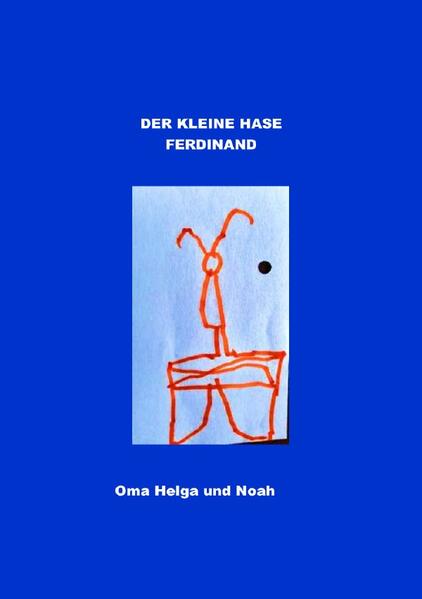 DER KLEINE HASE
FERDINAND

Oma Helga und Noah